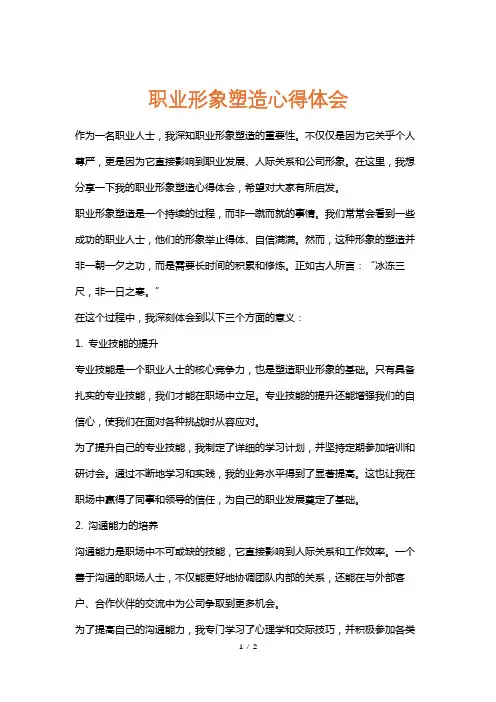 职业形象塑造心得体会

作为一名职业人士，我深知职业形象塑造的重要性。不仅仅是因为它关乎个人尊严，更是因为它直接影响到职业发展、人际关系和公司形象。在这里，我想分享一下我的职业形象塑造心得体会，希望对大家有所启发。

职业形象塑造是一个持续的过程，而非一蹴而就的事情。我们常常会看到一些成功的职业人士，他们的形象举止得体、自信满满。然而，这种形象的塑造并非一朝一夕之功，而是需要长时间的积累和修炼。正如古人所言："冰冻三尺，非一日之寒。"

在这个过程中，我深刻体会到以下三个方面的意义：

1. 专业技能的提升

专业技能是一个职业人士的核心竞争力，也是塑造职业形象的基础。只有具备扎实的专业技能，我们才能在职场中立足。专业技能的提升还能增强我们的自信心，使我们在面对各种挑战时从容应对。

为了提升自己的专业技能，我制定了详细的学习计划，并坚持定期参加培训和研讨会。通过不断地学习和实践，我的业务水平得到了显著提高。这也让我在职场中赢得了同事和领导的信任，为自己的职业发展奠定了基础。

2. 沟通能力的培养

沟通能力是职场中不可或缺的技能，它直接影响到人际关系和工作效率。一个善于沟通的职场人士，不仅能更好地协调团队内部的关系，还能在与外部客户、合作伙伴的交流中为公司争取到更多机会。

为了提高自己的沟通能力，我专门学习了心理学和交际技巧，并积极参加各类

1 / 2